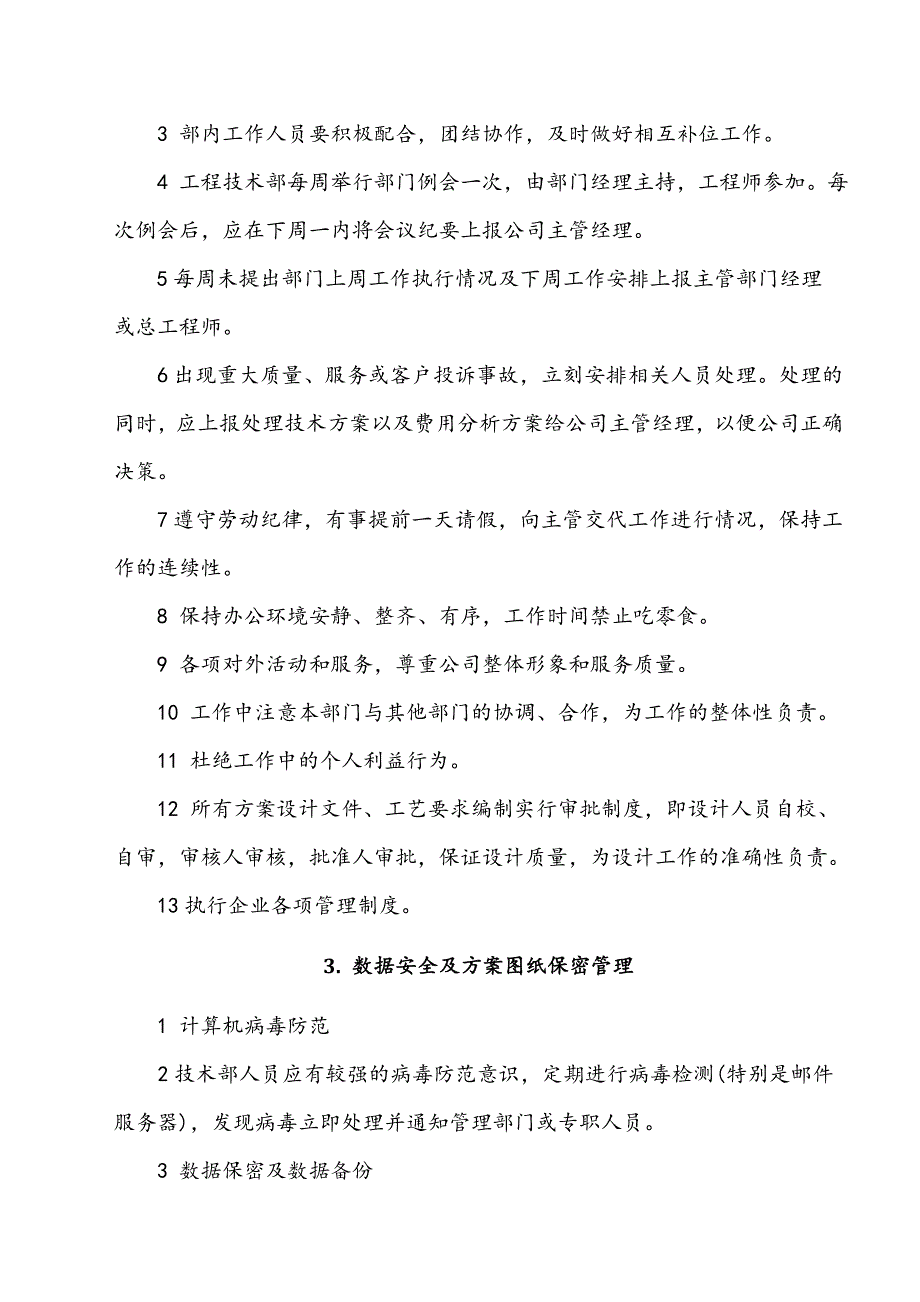 3 部内工作人员要积极配合，团结协作，及时做好相互补位工作。

4 工程技术部每周举行部门例会一次，由部门经理主持，工程师参加。每次例会后，应在下周一内将会议纪要上报公司主管经理。

5 每周末提出部门上周工作执行情况及下周工作安排上报主管部门经理或总工程师。

6 出现重大质量、服务或客户投诉事故，立刻安排相关人员处理。处理的同时，应上报处理技术方案以及费用分析方案给公司主管经理，以便公司正确决策。

7 遵守劳动纪律，有事提前一天请假，向主管交代工作进行情况，保持工作的连续性。

8 保持办公环境安静、整齐、有序，工作时间禁止吃零食。

9 各项对外活动和服务，尊重公司整体形象和服务质量。

10 工作中注意本部门与其他部门的协调、合作，为工作的整体性负责。

11 杜绝工作中的个人利益行为。

12 所有方案设计文件、工艺要求编制实行审批制度，即设计人员自校、自审，审核人审核，批准人审批，保证设计质量，为设计工作的准确性负责。

13 执行企业各项管理制度。

3. 数据安全及方案图纸保密管理

1 计算机病毒防范

2 技术部人员应有较强的病毒防范意识，定期进行病毒检测(特别是邮件服务器)，发现病毒立即处理并通知管理部门或专职人员。

3 数据保密及数据备份